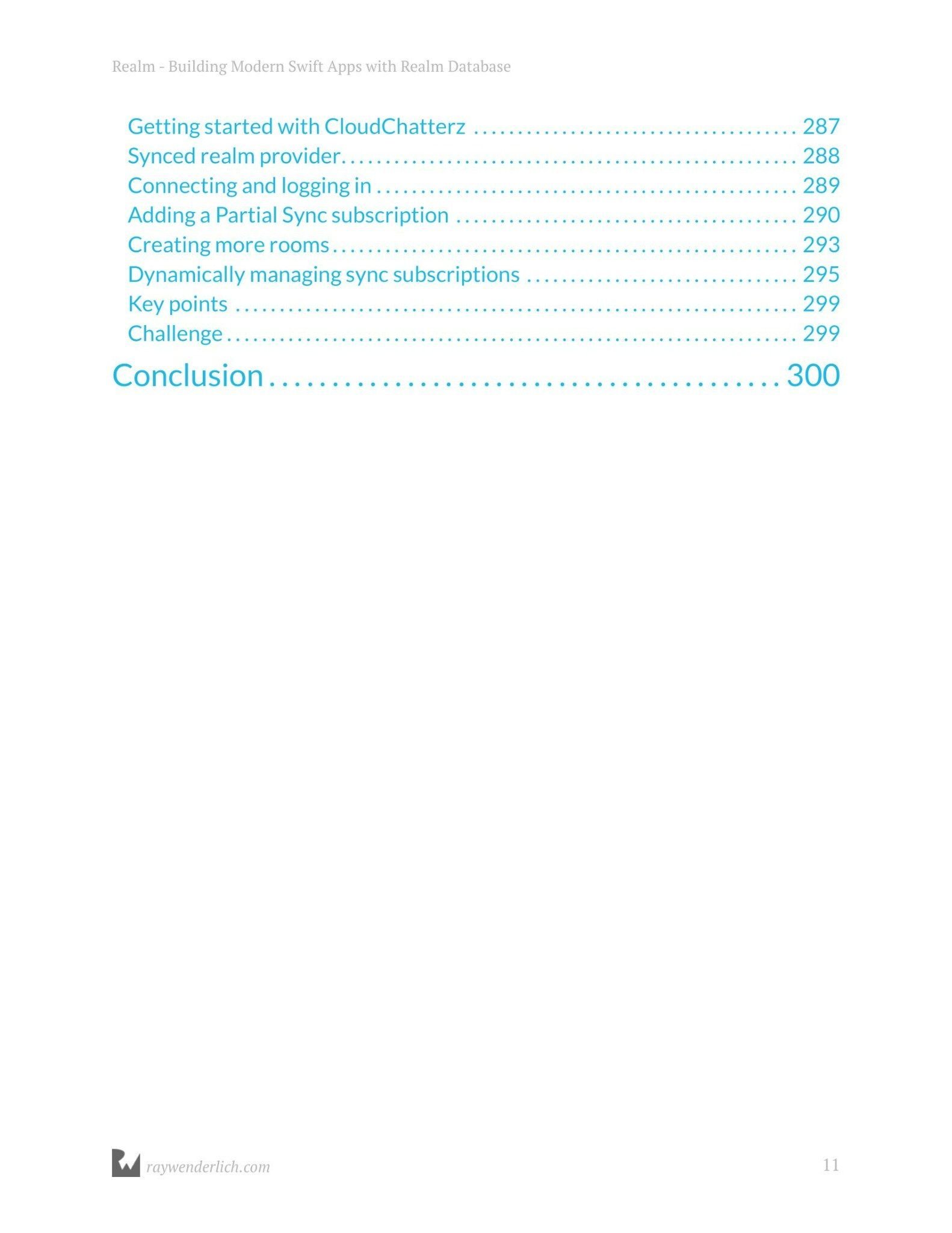 Realm - Building Modern Swift Apps with Realm Database

Getting started with CloudChatterz 287
Synced realm provider 288
Connecting and logging in 289
Adding a Partial Sync subscription 290
Creating more rooms 293
Dynamically managing sync subscriptions 295
Key points 299
Challenge 299

Conclusion 300

raywenderlich.com 11